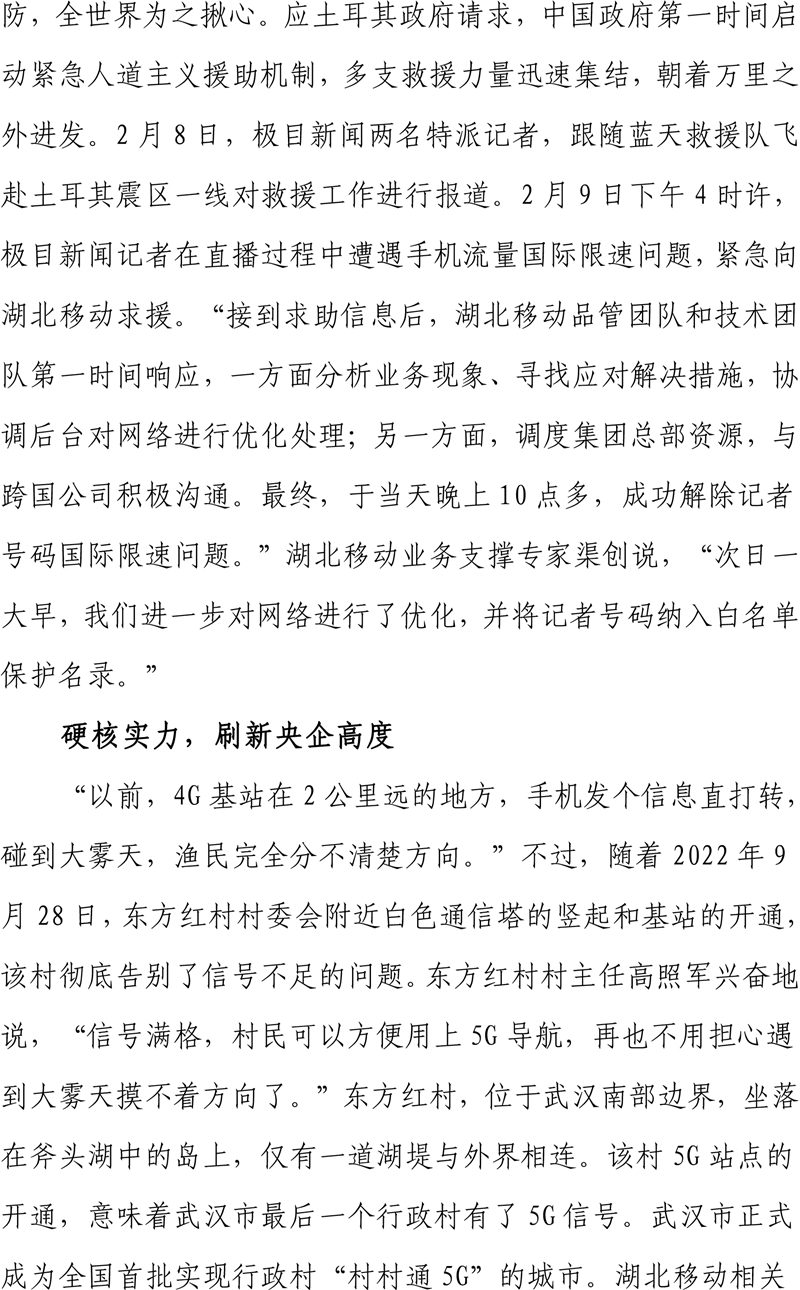 防，全世界为之揪心。应土耳其政府请求，中国政府第一时间启动紧急人道主义援助机制，多支救援力量迅速集结，朝着万里之外进发。2月8日，极目新闻两名特派记者，跟随蓝天救援队飞赴土耳其震区一线对救援工作进行报道。2月9日下午4时许，极目新闻记者在直播过程中遭遇手机流量国际限速问题，紧急向湖北移动求援。“接到求助信息后，湖北移动品管团队和技术团队第一时间响应，一方面分析业务现象、寻找应对解决措施，协调后台对网络进行优化处理；另一方面，调度集团总部资源，与跨国公司积极沟通。最终，于当天晚上10点多，成功解除记者号码国际限速问题。”湖北移动业务支撑专家渠创说，“次日一大早，我们进一步对网络进行了优化，并将记者号码纳入白名单保护名录。”

硬核实力，刷新央企高度

“以前，4G基站在2公里远的地方，手机发个信息直打转，碰到大雾天，渔民完全分不清楚方向。”不过，随着2022年9月28日，东方红村村委会附近白色通信塔的竖起和基站的开通，该村彻底告别了信号不足的问题。东方红村村主任高照军兴奋地说，“信号满格，村民可以方便用上5G导航，再也不用担心遇到大雾天摸不着方向了。”东方红村，位于武汉南部边界，坐落在斧头湖中的岛上，仅有一道湖堤与外界相连。该村5G站点的开通，意味着武汉市最后一个行政村有了5G信号。武汉市正式成为全国首批实现行政村“村村通5G”的城市。湖北移动相关